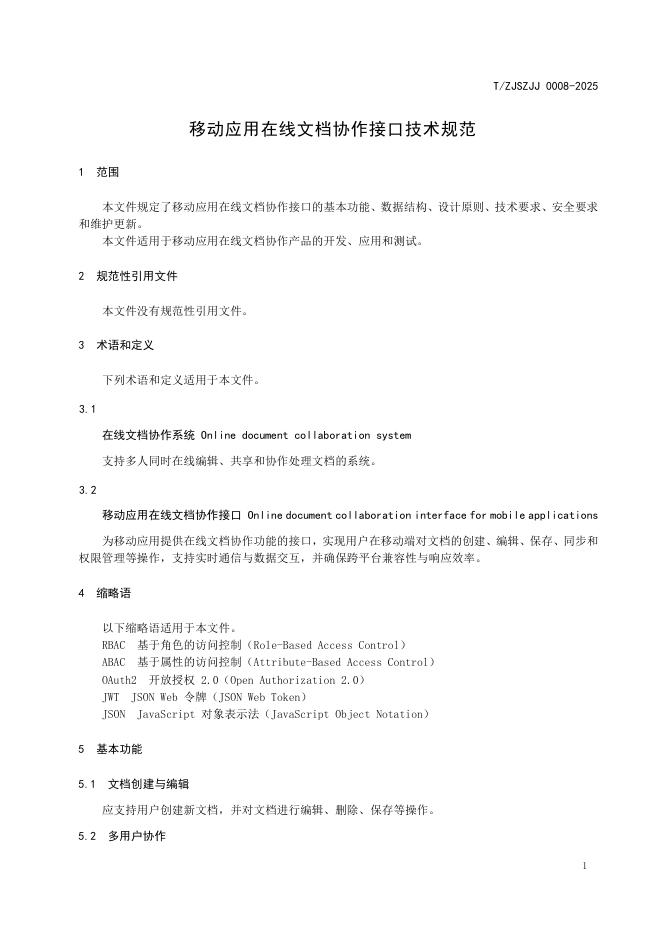 T/ZJSZJJ 0008-2025

移动应用在线文档协作接口技术规范

1 范围

本文件规定了移动应用在线文档协作接口的基本功能、数据结构、设计原则、技术要求、安全要求和维护更新。
本文件适用于移动应用在线文档协作产品的开发、应用和测试。

2 规范性引用文件

本文件没有规范性引用文件。

3 术语和定义

下列术语和定义适用于本文件。

3.1
在线文档协作系统 Online document collaboration system
支持多人同时在线编辑、共享和协作处理文档的系统。

3.2
移动应用在线文档协作接口 Online document collaboration interface for mobile applications
为移动应用提供在线文档协作功能的接口，实现用户在移动端对文档的创建、编辑、保存、同步和权限管理等操作，支持实时通信与数据交互，并确保跨平台兼容性与响应效率。

4 缩略语

以下缩略语适用于本文件。
RBAC 基于角色的访问控制（Role-Based Access Control）
ABAC 基于属性的访问控制（Attribute-Based Access Control）
OAuth2 开放授权 2.0（Open Authorization 2.0）
JWT JSON Web 令牌（JSON Web Token）
JSON JavaScript 对象表示法（JavaScript Object Notation）

5 基本功能

5.1 文档创建与编辑

应支持用户创建新文档，并对文档进行编辑、删除、保存等操作。

5.2 多用户协作

1